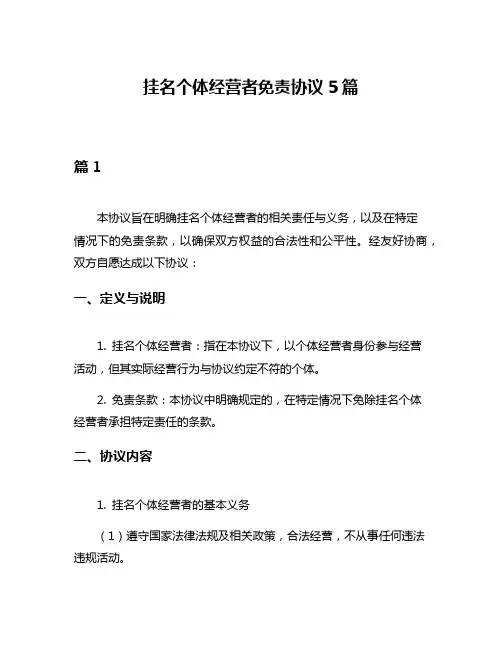 挂名个体经营者免责协议 5 篇

篇 1

本协议旨在明确挂名个体经营者的相关责任与义务，以及在特定情况下的免责条款，以确保双方权益的合法性和公平性。经友好协商，双方自愿达成以下协议：

一、定义与说明

1. 挂名个体经营者：指在本协议下，以个体经营者身份参与经营活动，但其实际经营行为与协议约定不符的个体。

2. 免责条款：本协议中明确规定的，在特定情况下免除挂名个体经营者承担特定责任的条款。

二、协议内容

1. 挂名个体经营者的基本义务

（1）遵守国家法律法规及相关政策，合法经营，不从事任何违法违规活动。